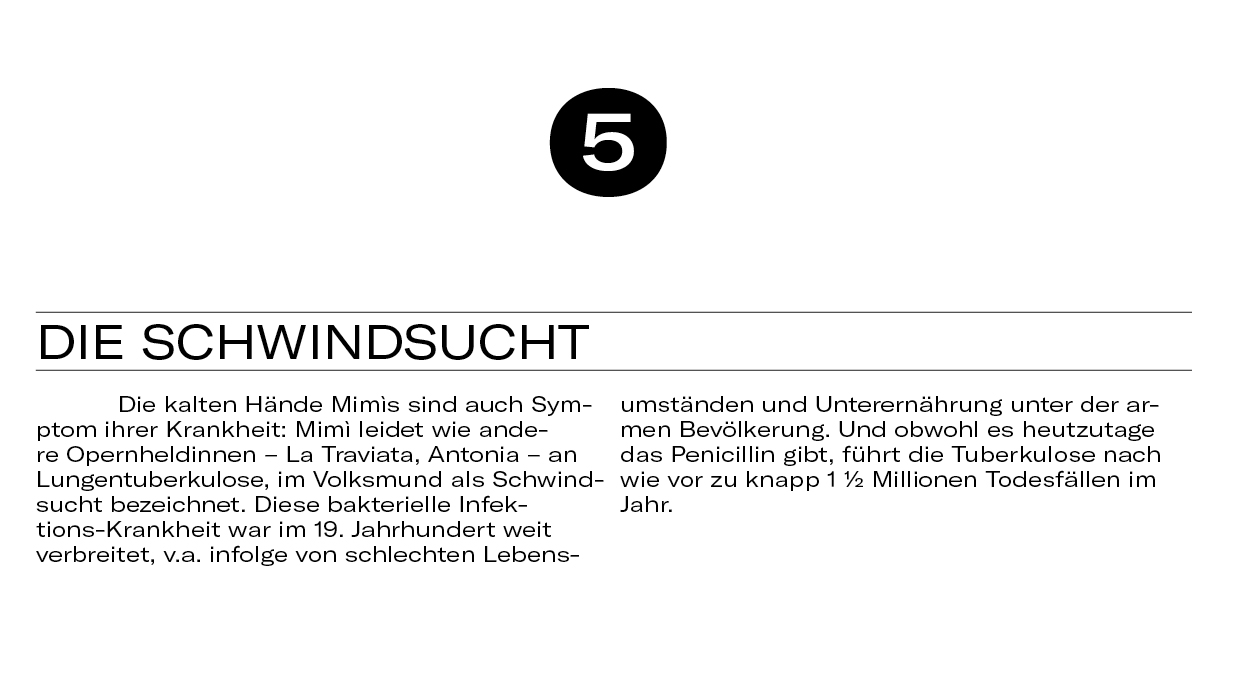 5

DIE SCHWINDSUCHT

Die kalten Hände Mimìs sind auch Symptom ihrer Krankheit: Mimì leidet wie andere Opernheldinnen – La Traviata, Antonia – an Lungentuberkulose, im Volksmund als Schwindsucht bezeichnet. Diese bakterielle Infektions-Krankheit war im 19. Jahrhundert weit verbreitet, v.a. infolge von schlechten Lebensumständen und Unterernährung unter der armen Bevölkerung. Und obwohl es heutzutage das Penicillin gibt, führt die Tuberkulose nach wie vor zu knapp 1 ½ Millionen Todesfällen im Jahr.